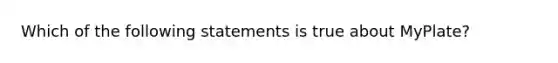 Which of the following statements is true about MyPlate?